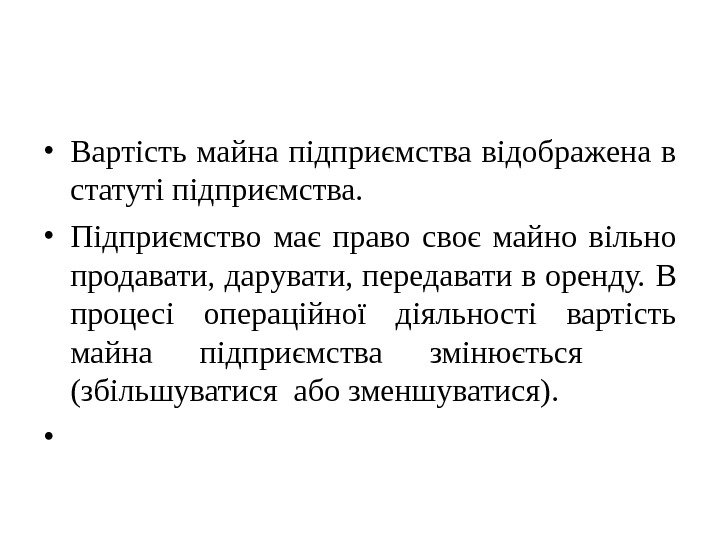 • Вартість майна підприємства відображена в статуті підприємства.

• Підприємство має право своє майно вільно продавати, дарувати, передавати в оренду. В процесі операційної діяльності вартість майна підприємства змінюється (збільшуватися або зменшуватися).

•